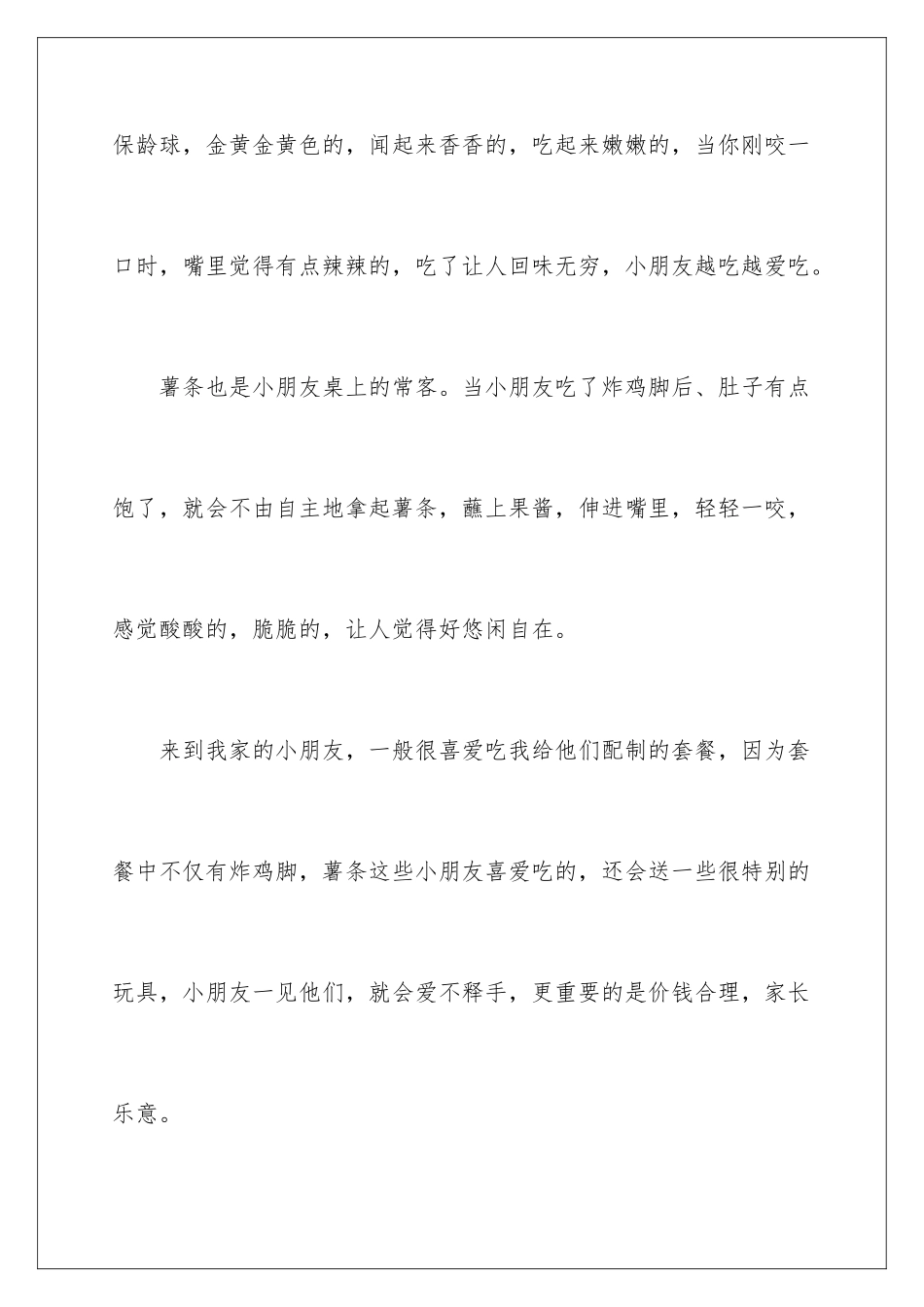 保龄球，金黄金黄色的，闻起来香香的，吃起来嫩嫩的，当你刚咬一口时，嘴里觉得有点辣辣的，吃了让人回味无穷，小朋友越吃越爱吃。

薯条也是小朋友桌上的常客。当小朋友吃了炸鸡脚后、肚子有点饱了，就会不由自主地拿起薯条，蘸上果酱，伸进嘴里，轻轻一咬，感觉酸酸的，脆脆的，让人觉得好悠闲自在。

来到我家的小朋友，一般很喜爱吃我给他们配制的套餐，因为套餐中不仅有炸鸡脚，薯条这些小朋友喜爱吃的，还会送一些很特别的玩具，小朋友一见他们，就会爱不释手，更重要的是价钱合理，家长乐意。